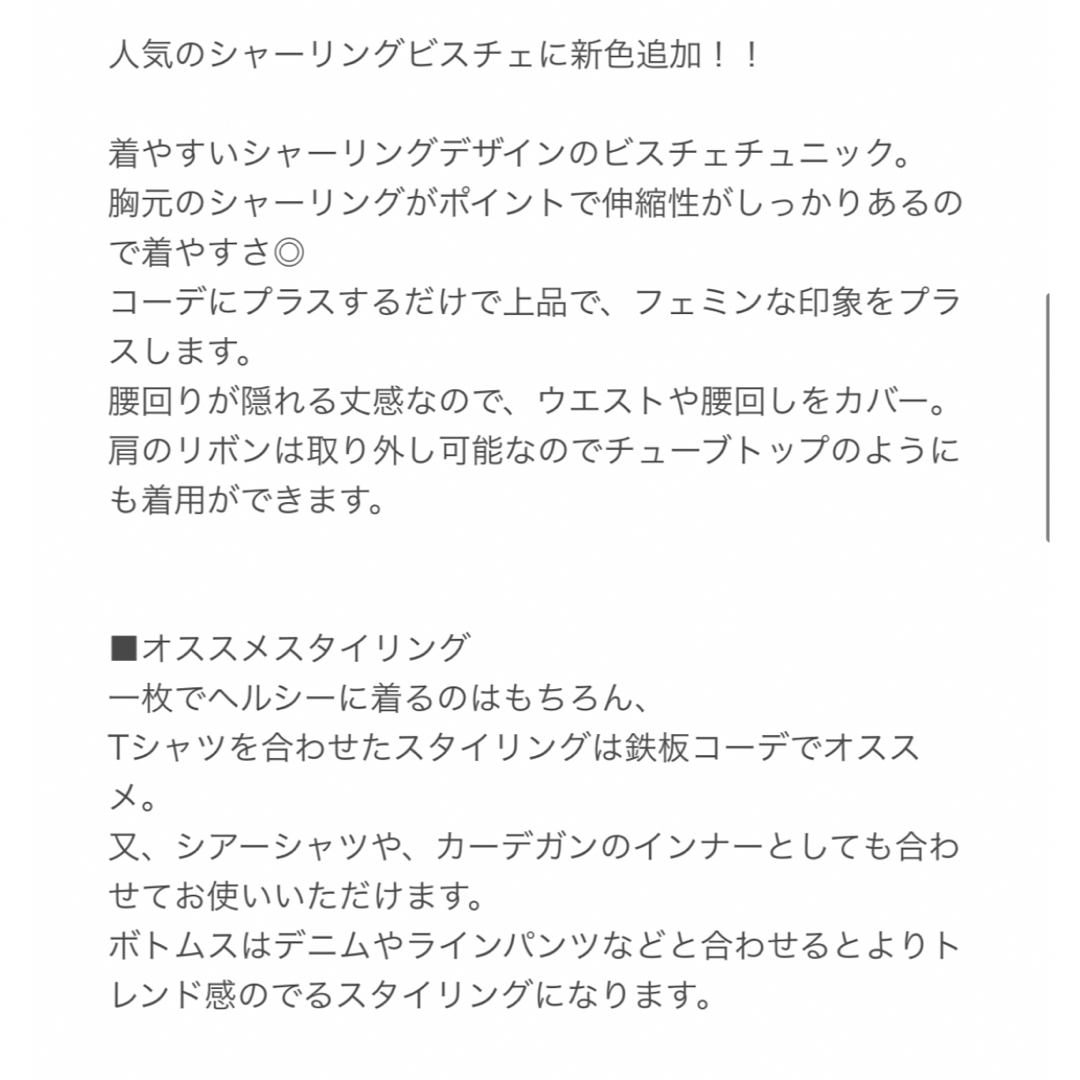 人気のシャーリングビスチェに新色追加！！

着やすいシャーリングデザインのビスチェチュニック。
胸元のシャーリングがポイントで伸縮性がしっかりあるので着やすさ◎
コーデにプラスするだけで上品で、フェミンな印象をプラスします。
腰回りが隠れる丈感なので、ウエストや腰回しをカバー。
肩のリボンは取り外し可能なのでチューブトップのようにも着用ができます。

■オススメスタイリング
一枚でヘルシーに着るのはもちろん、
Tシャツを合わせたスタイリングは鉄板コーデでオススメ。
又、シアーシャツや、カーデガンのインナーとしても合わせてお使いいただけます。
ボトムスはデニムやラインパンツなどと合わせるとよりトレンド感のでるスタイリングになります。